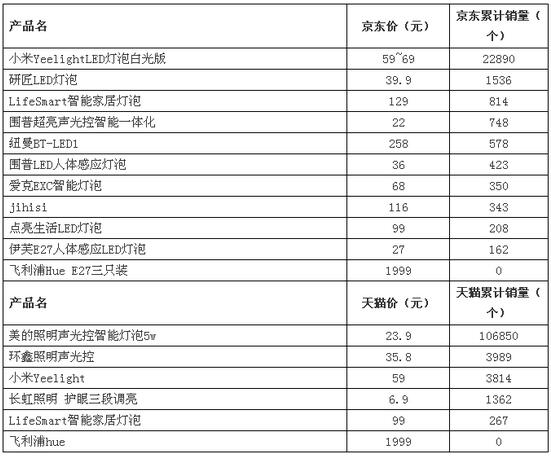 | 产品名 | 京东价（元） | 京东累计销量（个） |
|---|---|---|
| 小米YeelightLED灯泡白光版 | 59~69 | 22890 |
| 研匠LED灯泡 | 39.9 | 1536 |
| LifeSmart智能家居灯泡 | 129 | 814 |
| 围普超亮声光控智能一体化 | 22 | 748 |
| 纽曼BT-LED1 | 258 | 578 |
| 围普LED人体感应灯泡 | 36 | 423 |
| 爱克EXC智能灯泡 | 68 | 350 |
| jihisi | 116 | 343 |
| 点亮生活LED灯泡 | 99 | 208 |
| 伊芙E27人体感应LED灯泡 | 27 | 162 |
| 飞利浦Hue E27三只装 | 1999 | 0 |
| 产品名 | 天猫价（元） | 天猫累计销量（个） |
| 美的照明声光控智能灯泡5w | 23.9 | 106850 |
| 环鑫照明声光控 | 35.8 | 3989 |
| 小米Yeelight | 59 | 3814 |
| 长虹照明 护眼三段调亮 | 6.9 | 1362 |
| LifeSmart智能家居灯泡 | 99 | 267 |
| 飞利浦hue | 1999 | 0 |